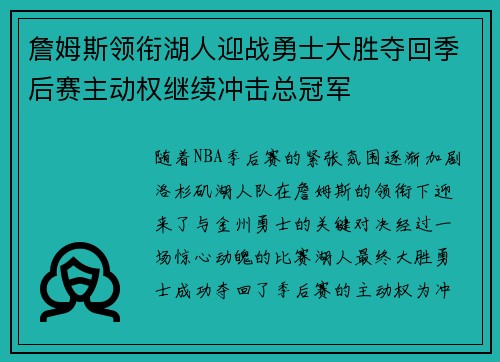 詹姆斯领衔湖人迎战勇士大胜夺回季后赛主动权继续冲击总冠军

随着NBA季后赛的紧张氛围逐渐加剧洛杉矶湖人队在詹姆斯的领衔下迎来了与金州勇士的关键对决经过一场惊心动魄的比赛湖人最终大胜勇士成功夺回了季后赛的主动权为冲